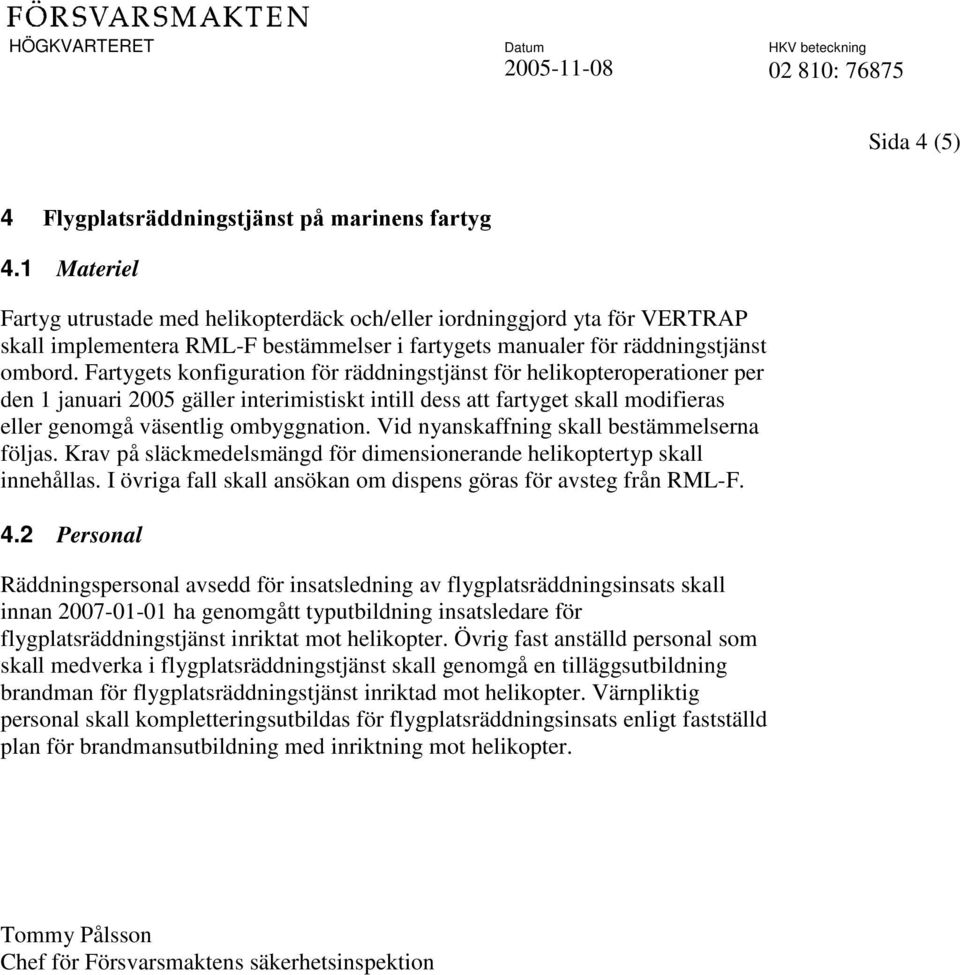 FÖRSVARSMAKTEN
HÖGKVARTERET

Datum
2005-11-08

HKV beteckning
02 810: 76875

Sida 4 (5)

4 Flygplatsräddningstjänst på marinens fartyg

4.1 Materiel

Fartyg utrustade med helikopterdäck och/eller iordninggjord yta för VERTRAP skall implementera RML-F bestämmelser i fartygets manualer för räddningstjänst ombord. Fartygets konfiguration för räddningstjänst för helikopteroperationer per den 1 januari 2005 gäller interimistiskt intill dess att fartyget skall modifieras eller genomgå väsentlig ombyggnation. Vid nyanskaffning skall bestämmelserna följas. Krav på släckmedelsmängd för dimensionerande helikoptertyp skall innehållas. I övriga fall skall ansökan om dispens göras för avsteg från RML-F.

4.2 Personal

Räddningspersonal avsedd för insatsledning av flygplatsräddningsinsats skall innan 2007-01-01 ha genomgått typutbildning insatsledare för flygplatsräddningstjänst inriktat mot helikopter. Övrig fast anställd personal som skall medverka i flygplatsräddningstjänst skall genomgå en tilläggsutbildning brandman för flygplatsräddningstjänst inriktad mot helikopter. Värnpliktig personal skall kompletteringsutbildas för flygplatsräddningsinsats enligt fastställd plan för brandmansutbildning med inriktning mot helikopter.

Tommy Pålsson
Chef för Försvarsmaktens säkerhetsinspektion